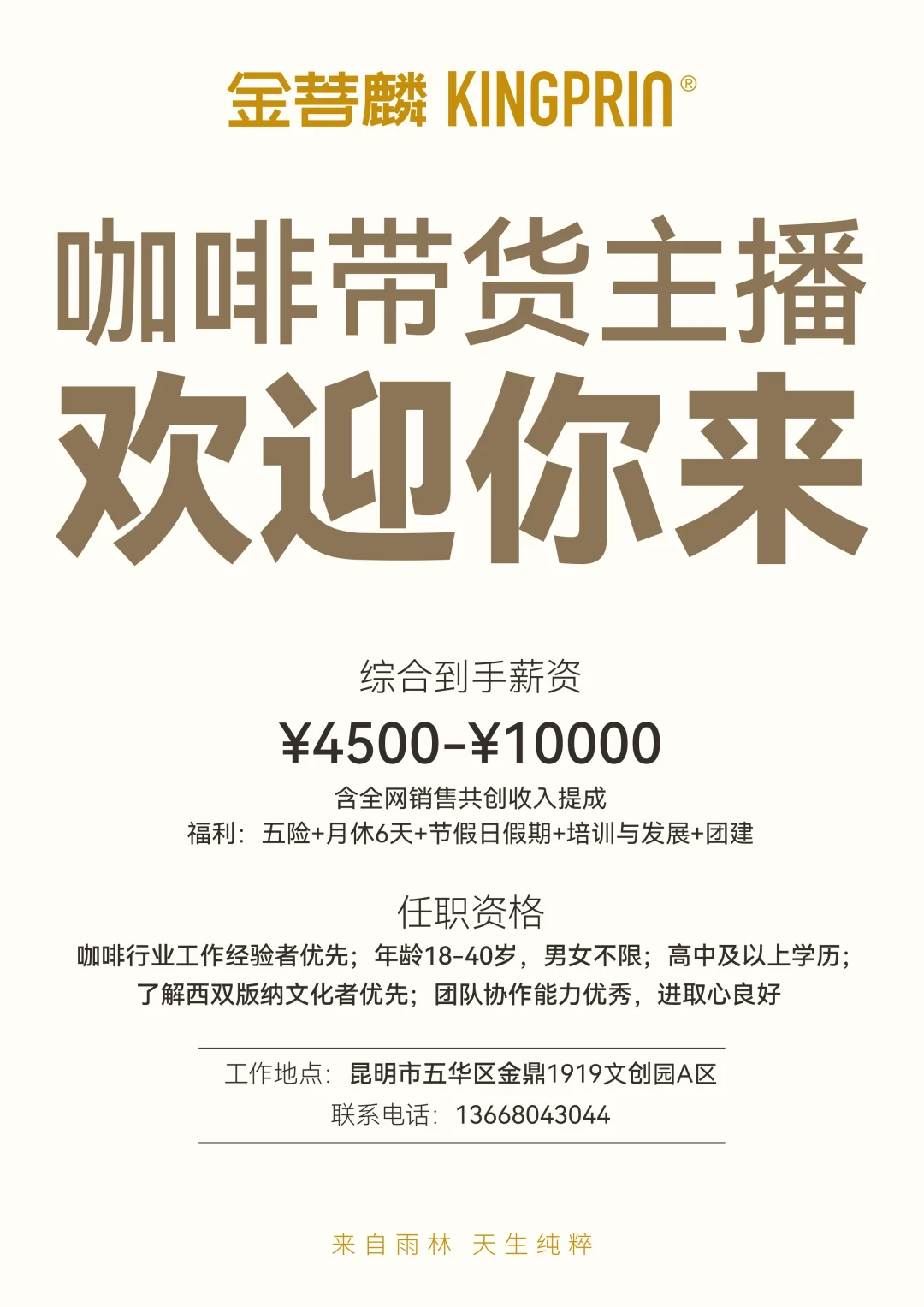 金菩麟 KINGPRIN®

咖啡带货主播

欢迎你来

综合到手薪资

¥4500-¥10000

含全网销售共创收入提成

福利：五险+月休6天+节假日假期+培训与发展+团建

任职资格

咖啡行业工作经验者优先；年龄18-40岁，男女不限；高中及以上学历；

了解西双版纳文化者优先；团队协作能力优秀，进取心良好

工作地点：昆明市五华区金鼎1919文创园A区

联系电话：13668043044

来自雨林 天生纯粹